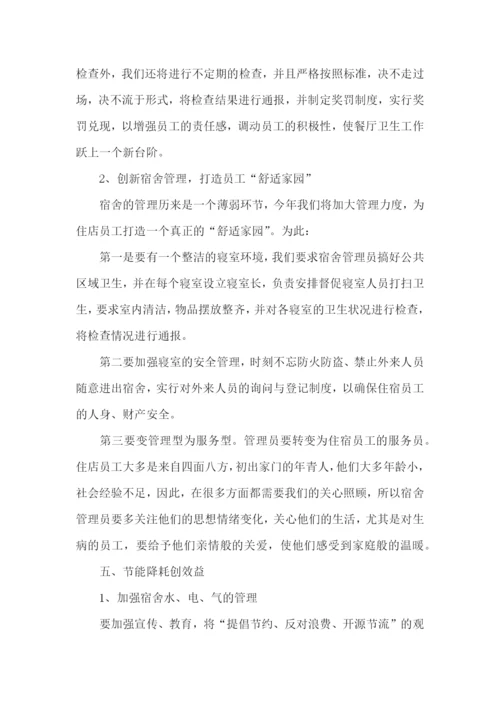 检查外，我们还将进行不定期的检查，并且严格按照标准，决不走过场，决不流于形式，将检查结果进行通报，并制定奖罚制度，实行奖罚兑现，以增强员工的责任感，调动员工的积极性，使餐厅卫生工作跃上一个新台阶。

2、创新宿舍管理，打造员工“舒适家园”

宿舍的管理历来是一个薄弱环节，今年我们将加大管理力度，为住店员工打造一个真正的“舒适家园”。为此：

第一是要有一个整洁的寝室环境，我们要求宿舍管理员搞好公共区域卫生，并在每个寝室设立寝室长，负责安排督促寝室人员打扫卫生，要求室内清洁，物品摆放整齐，并对各寝室的卫生状况进行检查，将检查情况进行通报。

第二要加强寝室的安全管理，时刻不忘防火防盗、禁止外来人员随意进出宿舍，实行对外来人员的询问与登记制度，以确保住宿员工的人身、财产安全。

第三要变管理型为服务型。管理员要转变为住宿员工的服务员。住店员工大多是来自四面八方，初出家门的年青人，他们大多年龄小，社会经验不足，因此，在很多方面都需要我们的关心照顾，所以宿舍管理员要多关注他们的思想情绪变化，关心他们的生活，尤其是对生病的员工，要给予他们亲情般的关爱，使他们感受到家庭般的温暖。

五、节能降耗创效益

1、加强宿舍水、电、气的管理

要加强宣传、教育，将“提倡节约、反对浪费、开源节流”的观